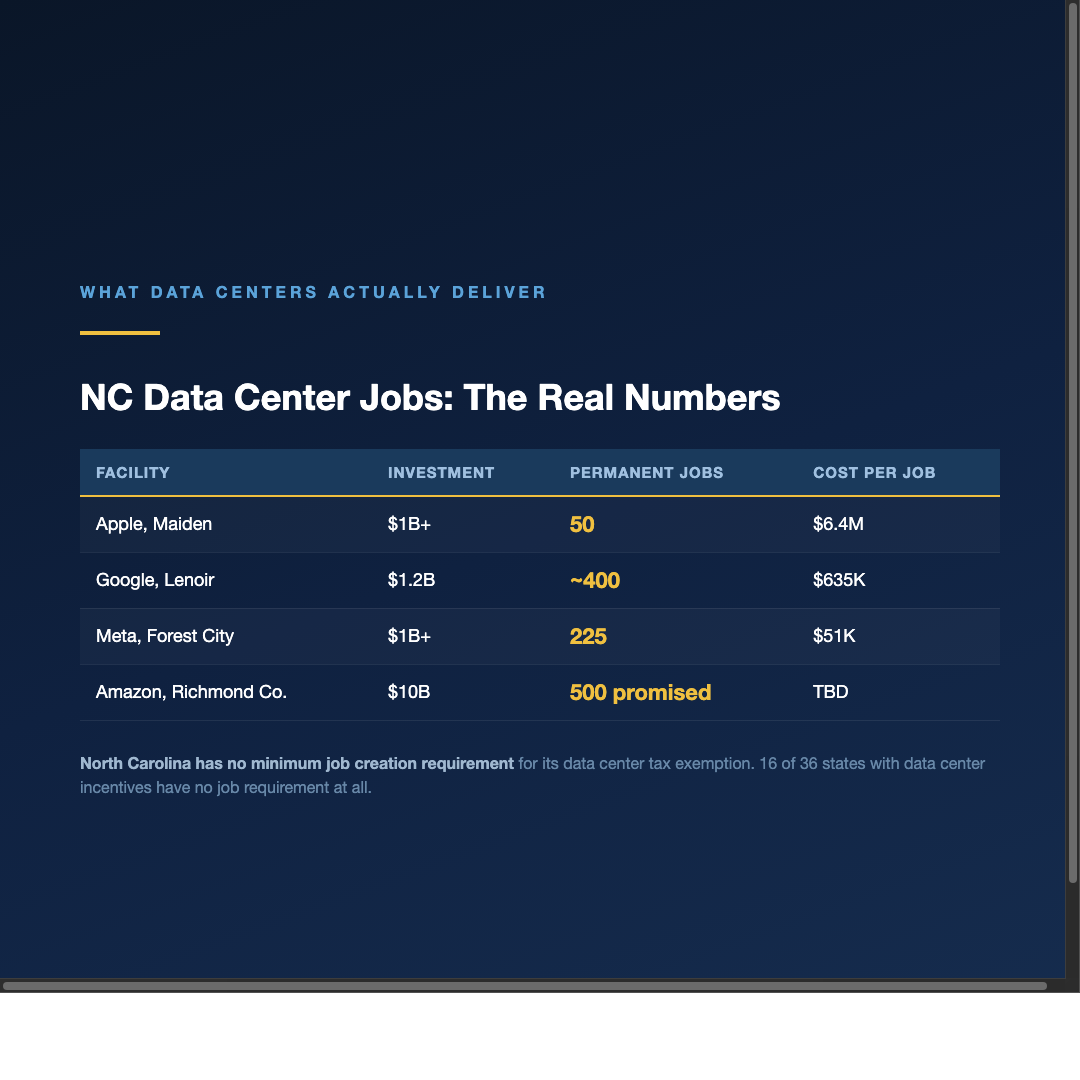 WHAT DATA CENTERS ACTUALLY DELIVER

NC Data Center Jobs: The Real Numbers

| FACILITY | INVESTMENT | PERMANENT JOBS | COST PER JOB |
|---|---|---|---|
| Apple, Maiden | $1B+ | 50 | $6.4M |
| Google, Lenoir | $1.2B | ~400 | $635K |
| Meta, Forest City | $1B+ | 225 | $51K |
| Amazon, Richmond Co. | $10B | 500 promised | TBD |

North Carolina has no minimum job creation requirement for its data center tax exemption. 16 of 36 states with data center incentives have no job requirement at all.